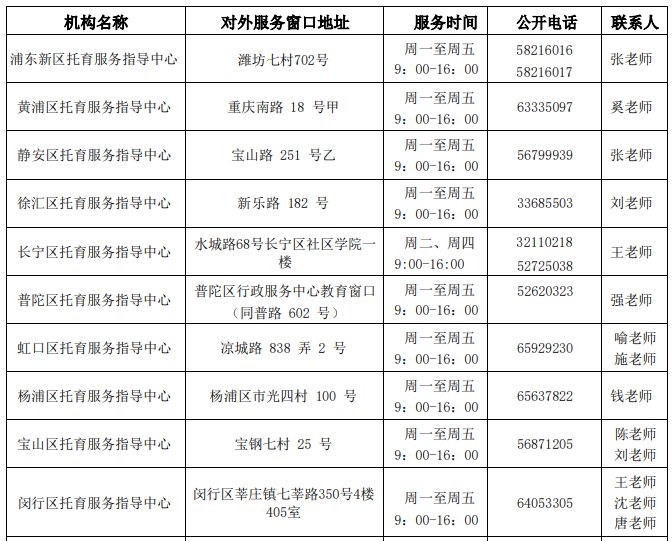 | 机构名称 | 对外服务窗口地址 | 服务时间 | 公开电话 | 联系人 |
|---|---|---|---|---|
| 浦东新区托育服务指导中心 | 潍坊七村702号 | 周一至周五 9：00-16：00 | 58216016 58216017 | 张老师 |
| 黄浦区托育服务指导中心 | 重庆南路 18 号甲 | 周一至周五 9：00-16：00 | 63335097 | 奚老师 |
| 静安区托育服务指导中心 | 宝山路 251 号乙 | 周一至周五 9：00-16：00 | 56799939 | 张老师 |
| 徐汇区托育服务指导中心 | 新乐路 182 号 | 周一至周五 9：00-16：00 | 33685503 | 刘老师 |
| 长宁区托育服务指导中心 | 水城路68号长宁区社区学院一楼 | 周二、周四 9:00-16:00 | 32110218 52725038 | 王老师 |
| 普陀区托育服务指导中心 | 普陀区行政服务中心教育窗口（同普路 602 号） | 周一至周五 9：00-16：00 | 52620323 | 强老师 |
| 虹口区托育服务指导中心 | 凉城路 838 弄 2 号 | 周一至周五 9：00-16：00 | 65929230 | 喻老师 施老师 |
| 杨浦区托育服务指导中心 | 杨浦区市光四村 100 号 | 周一至周五 9：00-16：00 | 65637822 | 钱老师 |
| 宝山区托育服务指导中心 | 宝钢七村 25 号 | 周一至周五 9：00-16：00 | 56871205 | 陈老师 刘老师 |
| 闵行区托育服务指导中心 | 闵行区莘庄镇七莘路350号4楼405室 | 周一至周五 9：00-16：00 | 64053305 | 王老师 沈老师 唐老师 |